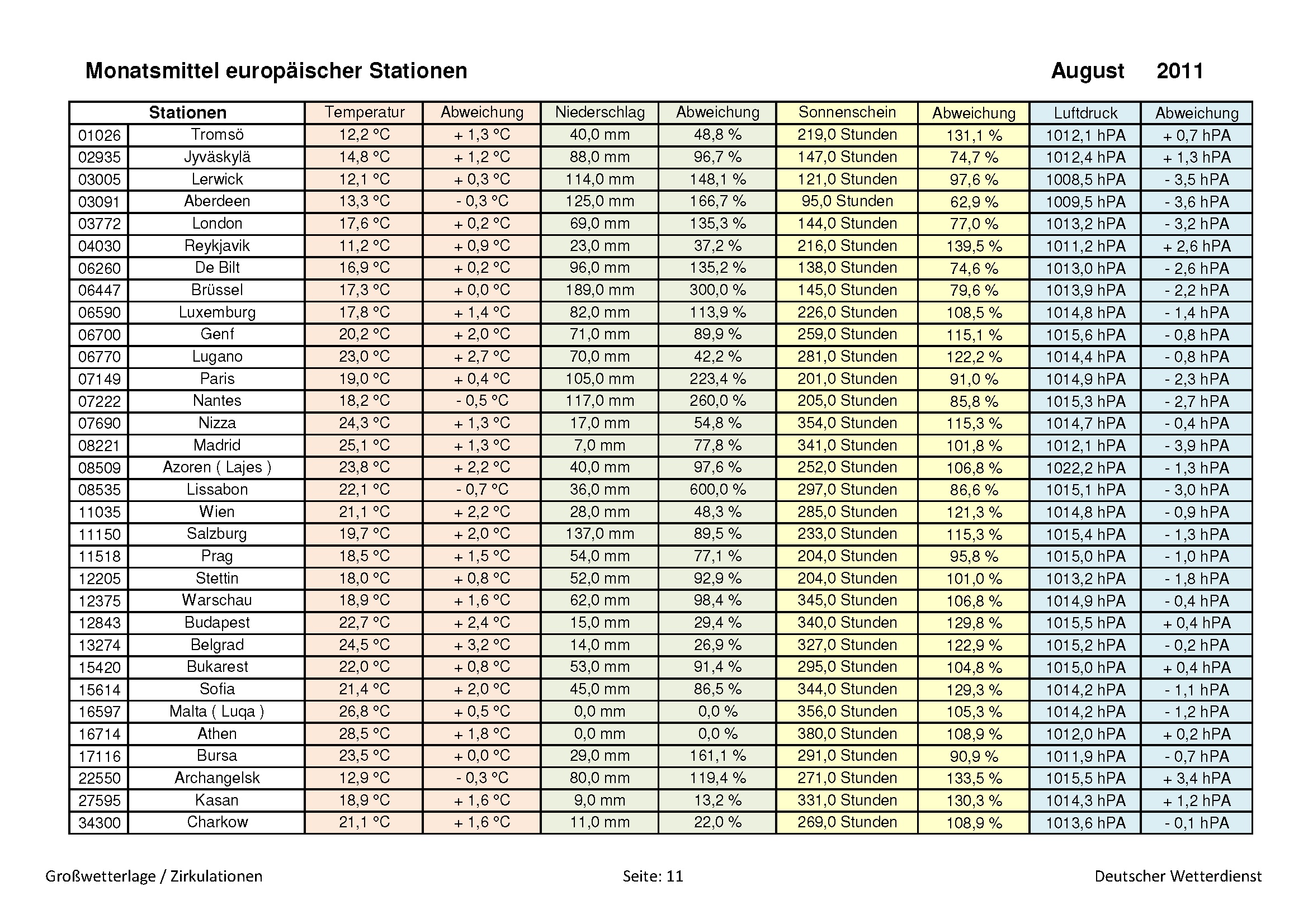 Monatsmittel europäischer Stationen August 2011

| Stationen | | Temperatur | Abweichung | Niederschlag | Abweichung | Sonnenschein | Abweichung | Luftdruck | Abweichung |
|---|---|---|---|---|---|---|---|---|---|
| 01026 | Tromsö | 12,2 °C | + 1,3 °C | 40,0 mm | 48,8 % | 219,0 Stunden | 131,1 % | 1012,1 hPA | + 0,7 hPA |
| 02935 | Jyväskylä | 14,8 °C | + 1,2 °C | 88,0 mm | 96,7 % | 147,0 Stunden | 74,7 % | 1012,4 hPA | + 1,3 hPA |
| 03005 | Lerwick | 12,1 °C | + 0,3 °C | 114,0 mm | 148,1 % | 121,0 Stunden | 97,6 % | 1008,5 hPA | - 3,5 hPA |
| 03091 | Aberdeen | 13,3 °C | - 0,3 °C | 125,0 mm | 166,7 % | 95,0 Stunden | 62,9 % | 1009,5 hPA | - 3,6 hPA |
| 03772 | London | 17,6 °C | + 0,2 °C | 69,0 mm | 135,3 % | 144,0 Stunden | 77,0 % | 1013,2 hPA | - 3,2 hPA |
| 04030 | Reykjavik | 11,2 °C | + 0,9 °C | 23,0 mm | 37,2 % | 216,0 Stunden | 139,5 % | 1011,2 hPA | + 2,6 hPA |
| 06260 | De Bilt | 16,9 °C | + 0,2 °C | 96,0 mm | 135,2 % | 138,0 Stunden | 74,6 % | 1013,0 hPA | - 2,6 hPA |
| 06447 | Brüssel | 17,3 °C | + 0,0 °C | 189,0 mm | 300,0 % | 145,0 Stunden | 79,6 % | 1013,9 hPA | - 2,2 hPA |
| 06590 | Luxemburg | 17,8 °C | + 1,4 °C | 82,0 mm | 113,9 % | 226,0 Stunden | 108,5 % | 1014,8 hPA | - 1,4 hPA |
| 06700 | Genf | 20,2 °C | + 2,0 °C | 71,0 mm | 89,9 % | 259,0 Stunden | 115,1 % | 1015,6 hPA | - 0,8 hPA |
| 06770 | Lugano | 23,0 °C | + 2,7 °C | 70,0 mm | 42,2 % | 281,0 Stunden | 122,2 % | 1014,4 hPA | - 0,8 hPA |
| 07149 | Paris | 19,0 °C | + 0,4 °C | 105,0 mm | 223,4 % | 201,0 Stunden | 91,0 % | 1014,9 hPA | - 2,3 hPA |
| 07222 | Nantes | 18,2 °C | - 0,5 °C | 117,0 mm | 260,0 % | 205,0 Stunden | 85,8 % | 1015,3 hPA | - 2,7 hPA |
| 07690 | Nizza | 24,3 °C | + 1,3 °C | 17,0 mm | 54,8 % | 354,0 Stunden | 115,3 % | 1014,7 hPA | - 0,4 hPA |
| 08221 | Madrid | 25,1 °C | + 1,3 °C | 7,0 mm | 77,8 % | 341,0 Stunden | 101,8 % | 1012,1 hPA | - 3,9 hPA |
| 08509 | Azoren ( Lajes ) | 23,8 °C | + 2,2 °C | 40,0 mm | 97,6 % | 252,0 Stunden | 106,8 % | 1022,2 hPA | - 1,3 hPA |
| 08535 | Lissabon | 22,1 °C | - 0,7 °C | 36,0 mm | 600,0 % | 297,0 Stunden | 86,6 % | 1015,1 hPA | - 3,0 hPA |
| 11035 | Wien | 21,1 °C | + 2,2 °C | 28,0 mm | 48,3 % | 285,0 Stunden | 121,3 % | 1014,8 hPA | - 0,9 hPA |
| 11150 | Salzburg | 19,7 °C | + 2,0 °C | 137,0 mm | 89,5 % | 233,0 Stunden | 115,3 % | 1015,4 hPA | - 1,3 hPA |
| 11518 | Prag | 18,5 °C | + 1,5 °C | 54,0 mm | 77,1 % | 204,0 Stunden | 95,8 % | 1015,0 hPA | - 1,0 hPA |
| 12205 | Stettin | 18,0 °C | + 0,8 °C | 52,0 mm | 92,9 % | 204,0 Stunden | 101,0 % | 1013,2 hPA | - 1,8 hPA |
| 12375 | Warschau | 18,9 °C | + 1,6 °C | 62,0 mm | 98,4 % | 345,0 Stunden | 106,8 % | 1014,9 hPA | - 0,4 hPA |
| 12843 | Budapest | 22,7 °C | + 2,4 °C | 15,0 mm | 29,4 % | 340,0 Stunden | 129,8 % | 1015,5 hPA | + 0,4 hPA |
| 13274 | Belgrad | 24,5 °C | + 3,2 °C | 14,0 mm | 26,9 % | 327,0 Stunden | 122,9 % | 1015,2 hPA | - 0,2 hPA |
| 15420 | Bukarest | 22,0 °C | + 0,8 °C | 53,0 mm | 91,4 % | 295,0 Stunden | 104,8 % | 1015,0 hPA | + 0,4 hPA |
| 15614 | Sofia | 21,4 °C | + 2,0 °C | 45,0 mm | 86,5 % | 344,0 Stunden | 129,3 % | 1014,2 hPA | - 1,1 hPA |
| 16597 | Malta ( Luqa ) | 26,8 °C | + 0,5 °C | 0,0 mm | 0,0 % | 356,0 Stunden | 105,3 % | 1014,2 hPA | - 1,2 hPA |
| 16714 | Athen | 28,5 °C | + 1,8 °C | 0,0 mm | 0,0 % | 380,0 Stunden | 108,9 % | 1012,0 hPA | + 0,2 hPA |
| 17116 | Bursa | 23,5 °C | + 0,0 °C | 29,0 mm | 161,1 % | 291,0 Stunden | 90,9 % | 1011,9 hPA | - 0,7 hPA |
| 22550 | Archangelsk | 12,9 °C | - 0,3 °C | 80,0 mm | 119,4 % | 271,0 Stunden | 133,5 % | 1015,5 hPA | + 3,4 hPA |
| 27595 | Kasan | 18,9 °C | + 1,6 °C | 9,0 mm | 13,2 % | 331,0 Stunden | 130,3 % | 1014,3 hPA | + 1,2 hPA |
| 34300 | Charkow | 21,1 °C | + 1,6 °C | 11,0 mm | 22,0 % | 269,0 Stunden | 108,9 % | 1013,6 hPA | - 0,1 hPA |

Großwetterlage / Zirkulationen Seite: 11 Deutscher Wetterdienst